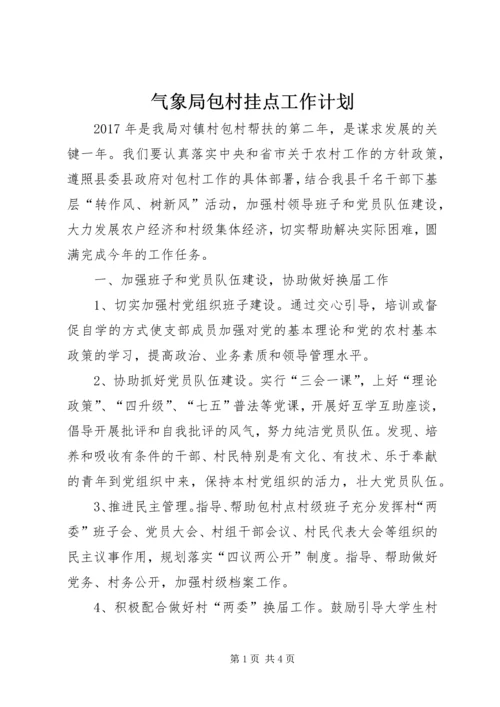 气象局包村挂点工作计划

2017年是我局对镇村包村帮扶的第二年，是谋求发展的关键一年。我们要认真落实中央和省市关于农村工作的方针政策，遵照县委县政府对包村工作的具体部署，结合我县千名干部下基层“转作风、树新风”活动，加强村领导班子和党员队伍建设，大力发展农户经济和村级集体经济，切实帮助解决实际困难，圆满完成今年的工作任务。

一、加强班子和党员队伍建设，协助做好换届工作

1、切实加强村党组织班子建设。通过交心引导，培训或督促自学的方式使支部成员加强对党的基本理论和党的农村基本政策的学习，提高政治、业务素质和领导管理水平。

2、协助抓好党员队伍建设。实行“三会一课”，上好“理论政策”、“四升级”、“七五”普法等党课，开展好互学互助座谈，倡导开展批评和自我批评的风气，努力纯洁党员队伍。发现、培养和吸收有条件的干部、村民特别是有文化、有技术、乐于奉献的青年到党组织中来，保持本村党组织的活力，壮大党员队伍。

3、推进民主管理。指导、帮助包村点村级班子充分发挥村“两委”班子会、党员大会、村组干部会议、村民代表大会等组织的民主议事作用，规划落实“四议两公开”制度。指导、帮助做好党务、村务公开，加强村级档案工作。

4、积极配合做好村“两委”换届工作。鼓励引导大学生村

第1页 共4页